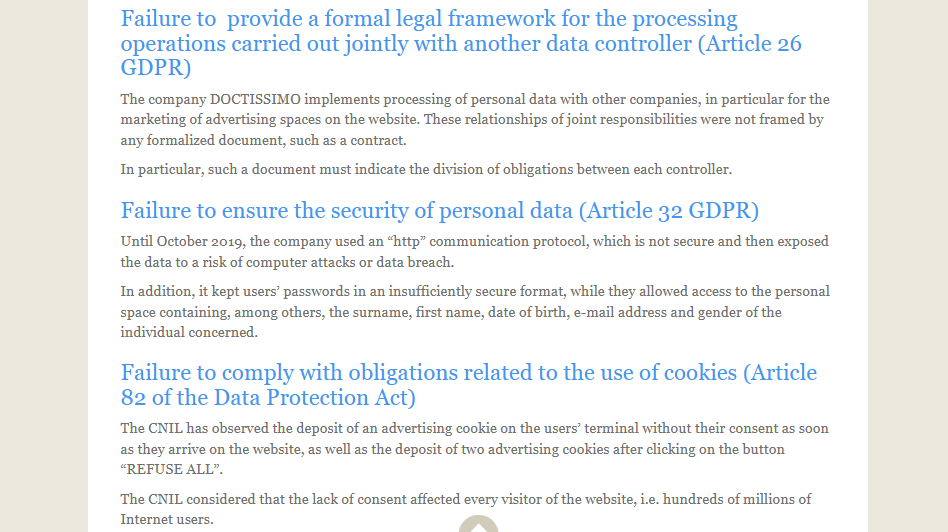 Failure to  provide a formal legal framework for the processing operations carried out jointly with another data controller (Article 26 GDPR)

The company DOCTISSIMO implements processing of personal data with other companies, in particular for the marketing of advertising spaces on the website. These relationships of joint responsibilities were not framed by any formalized document, such as a contract.

In particular, such a document must indicate the division of obligations between each controller.

Failure to ensure the security of personal data (Article 32 GDPR)

Until October 2019, the company used an “http” communication protocol, which is not secure and then exposed the data to a risk of computer attacks or data breach.

In addition, it kept users’ passwords in an insufficiently secure format, while they allowed access to the personal space containing, among others, the surname, first name, date of birth, e-mail address and gender of the individual concerned.

Failure to comply with obligations related to the use of cookies (Article 82 of the Data Protection Act)

The CNIL has observed the deposit of an advertising cookie on the users’ terminal without their consent as soon as they arrive on the website, as well as the deposit of two advertising cookies after clicking on the button “REFUSE ALL”.

The CNIL considered that the lack of consent affected every visitor of the website, i.e. hundreds of millions of Internet users.